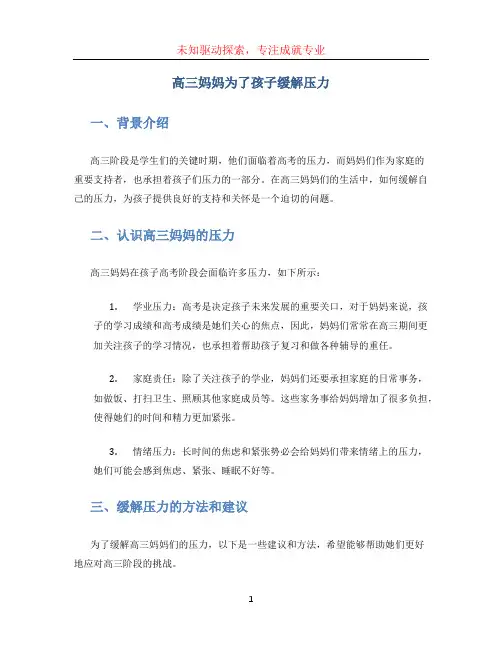 未知驱动探索，专注成就专业

高三妈妈为了孩子缓解压力

一、背景介绍

高三阶段是学生们的关键时期，他们面临着高考的压力，而妈妈们作为家庭的重要支持者，也承担着孩子们压力的一部分。在高三妈妈们的生活中，如何缓解自己的压力，为孩子提供良好的支持和关怀是一个迫切的问题。

二、认识高三妈妈的压力

高三妈妈在孩子高考阶段会面临许多压力，如下所示：

1. 学业压力：高考是决定孩子未来发展的重要关口，对于妈妈来说，孩子的学习成绩和高考成绩是她们关心的焦点，因此，妈妈们常常在高三期间更加关注孩子的学习情况，也承担着帮助孩子复习和做各种辅导的重任。

2. 家庭责任：除了关注孩子的学业，妈妈们还要承担家庭的日常事务，如做饭、打扫卫生、照顾其他家庭成员等。这些家务事给妈妈增加了很多负担，使得她们的时间和精力更加紧张。

3. 情绪压力：长时间的焦虑和紧张势必会给妈妈们带来情绪上的压力，她们可能会感到焦虑、紧张、睡眠不好等。

三、缓解压力的方法和建议

为了缓解高三妈妈们的压力，以下是一些建议和方法，希望能够帮助她们更好地应对高三阶段的挑战。

1